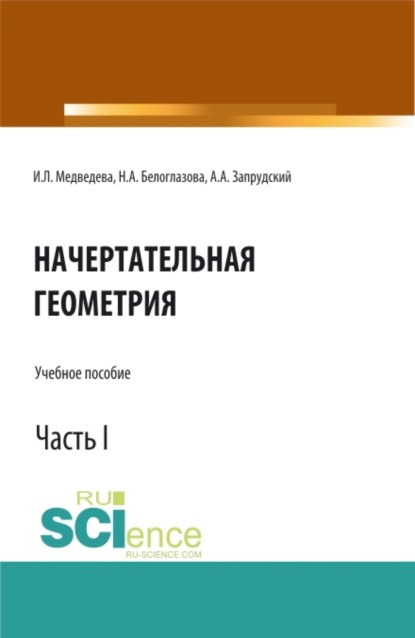 И.Л. Медведева, Н.А. Белоглазова, А.А. Запрудский

НАЧЕРТАТЕЛЬНАЯ ГЕОМЕТРИЯ

Учебное пособие

Часть I

RU SCIence
RU-SCIENCE.COM